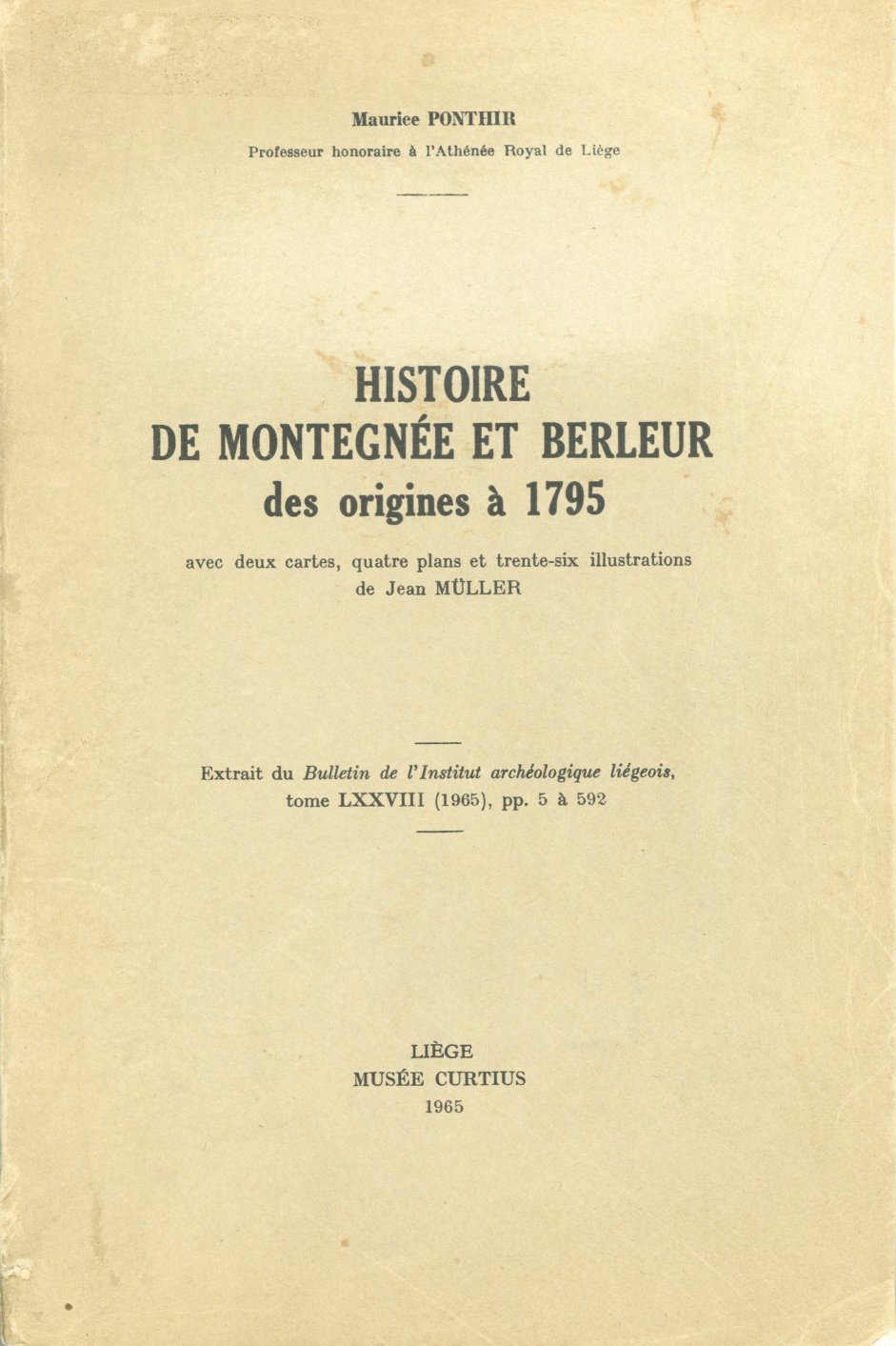 Maurice PONTHIR
Professeur honoraire à l'Athénée Royal de Liège

HISTOIRE
DE MONTEGNÉE ET BERLEUR
des origines à 1795

avec deux cartes, quatre plans et trente-six illustrations de Jean MÜLLER

Extrait du Bulletin de l'Institut archéologique liégeois, tome LXXVIII (1965), pp. 5 à 592

LIÈGE
MUSÉE CURTIUS
1965